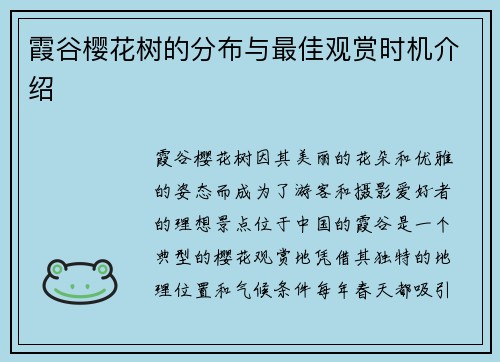 霞谷樱花树的分布与最佳观赏时机介绍

霞谷樱花树因其美丽的花朵和优雅的姿态而成为了游客和摄影爱好者的理想景点位于中国的霞谷是一个典型的樱花观赏地凭借其独特的地理位置和气候条件每年春天都吸引